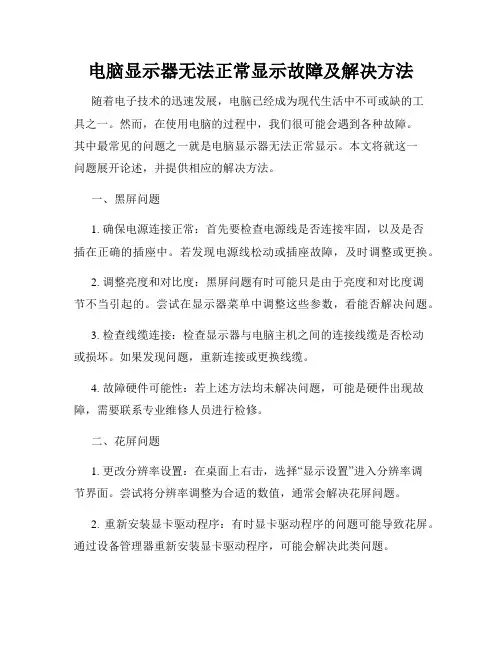 电脑显示器无法正常显示故障及解决方法

随着电子技术的迅速发展，电脑已经成为现代生活中不可或缺的工具之一。然而，在使用电脑的过程中，我们很可能会遇到各种故障。其中最常见的问题之一就是电脑显示器无法正常显示。本文将就这一问题展开论述，并提供相应的解决方法。

一、黑屏问题

1. 确保电源连接正常：首先要检查电源线是否连接牢固，以及是否插在正确的插座中。若发现电源线松动或插座故障，及时调整或更换。

2. 调整亮度和对比度：黑屏问题有时可能只是由于亮度和对比度调节不当引起的。尝试在显示器菜单中调整这些参数，看能否解决问题。

3. 检查线缆连接：检查显示器与电脑主机之间的连接线缆是否松动或损坏。如果发现问题，重新连接或更换线缆。

4. 故障硬件可能性：若上述方法均未解决问题，可能是硬件出现故障，需要联系专业维修人员进行检修。

二、花屏问题

1. 更改分辨率设置：在桌面上右击，选择“显示设置”进入分辨率调节界面。尝试将分辨率调整为合适的数值，通常会解决花屏问题。

2. 重新安装显卡驱动程序：有时显卡驱动程序的问题可能导致花屏。通过设备管理器重新安装显卡驱动程序，可能会解决此类问题。